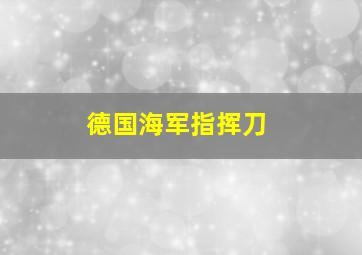 德国海军指挥刀